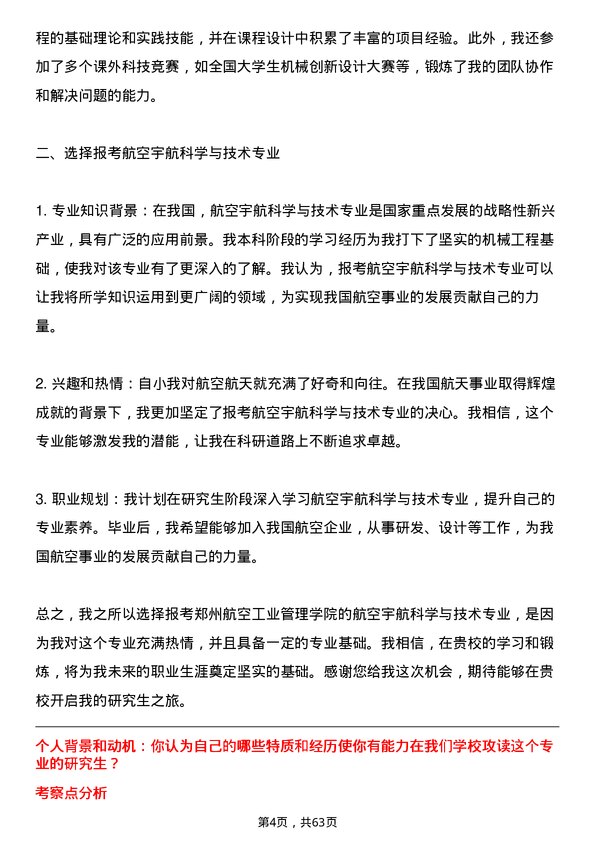 程的基础理论和实践技能，并在课程设计中积累了丰富的项目经验。此外，我还参加了多个课外科技竞赛，如全国大学生机械创新设计大赛等，锻炼了我的团队协作和解决问题的能力。

二、选择报考航空宇航科学与技术专业

1. 专业知识背景：在我国，航空宇航科学与技术专业是国家重点发展的战略性新兴产业，具有广泛的应用前景。我本科阶段的学习经历为我打下了坚实的机械工程基础，使我对该专业有了更深入的了解。我认为，报考航空宇航科学与技术专业可以让我将所学知识运用到更广阔的领域，为实现我国航空事业的发展贡献自己的力量。

2. 兴趣和热情：自小我对航空航天就充满了好奇和向往。在我国航天事业取得辉煌成就的背景下，我更加坚定了报考航空宇航科学与技术专业的决心。我相信，这个专业能够激发我的潜能，让我在科研道路上不断追求卓越。

3. 职业规划：我计划在研究生阶段深入学习航空宇航科学与技术专业，提升自己的专业素养。毕业后，我希望能够加入我国航空企业，从事研发、设计等工作，为我国航空事业的发展贡献自己的力量。

总之，我之所以选择报考郑州航空工业管理学院的航空宇航科学与技术专业，是因为我对这个专业充满热情，并且具备一定的专业基础。我相信，在贵校的学习和锻炼，将为我未来的职业生涯奠定坚实的基础。感谢您给我这次机会，期待能够在贵校开启我的研究生之旅。

个人背景和动机：你认为自己的哪些特质和经历使你有能力在我们学校攻读这个专业的研究生？

考察点分析

第4页，共63页